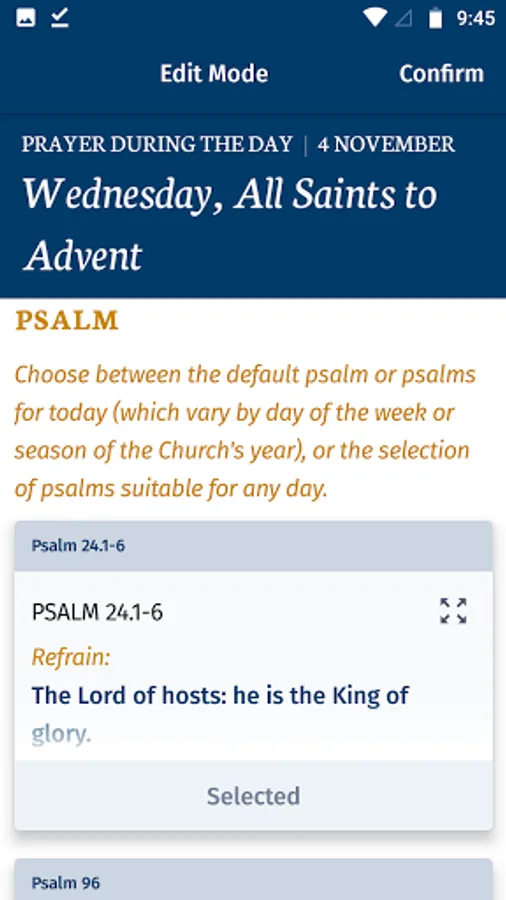 9:45

Edit Mode Confirm

PRAYER DURING THE DAY | 4 NOVEMBER

Wednesday, All Saints to Advent

PSALM

Choose between the default psalm or psalms for today (which vary by day of the week or season of the Church's year), or the selection of psalms suitable for any day.

Psalm 24.1-6

PSALM 24.1-6

Refrain:

The Lord of hosts: he is the King of glory.

Selected

Psalm 96